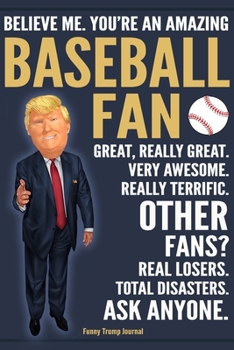 BELIEVE ME. YOU'RE AN AMAZING
BASEBALL
FAN

GREAT, REALLY GREAT.
VERY AWESOME.
REALLY TERRIFIC.
OTHER
FANS?
REAL LOSERS.
TOTAL DISASTERS.
ASK ANYONE.

Funny Trump Journal